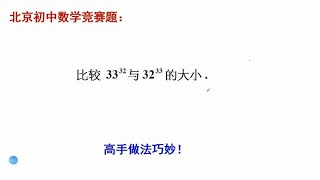 北京初中数学竞赛题：

比较 $33^{32}$ 与 $32^{33}$ 的大小．

高手做法巧妙！